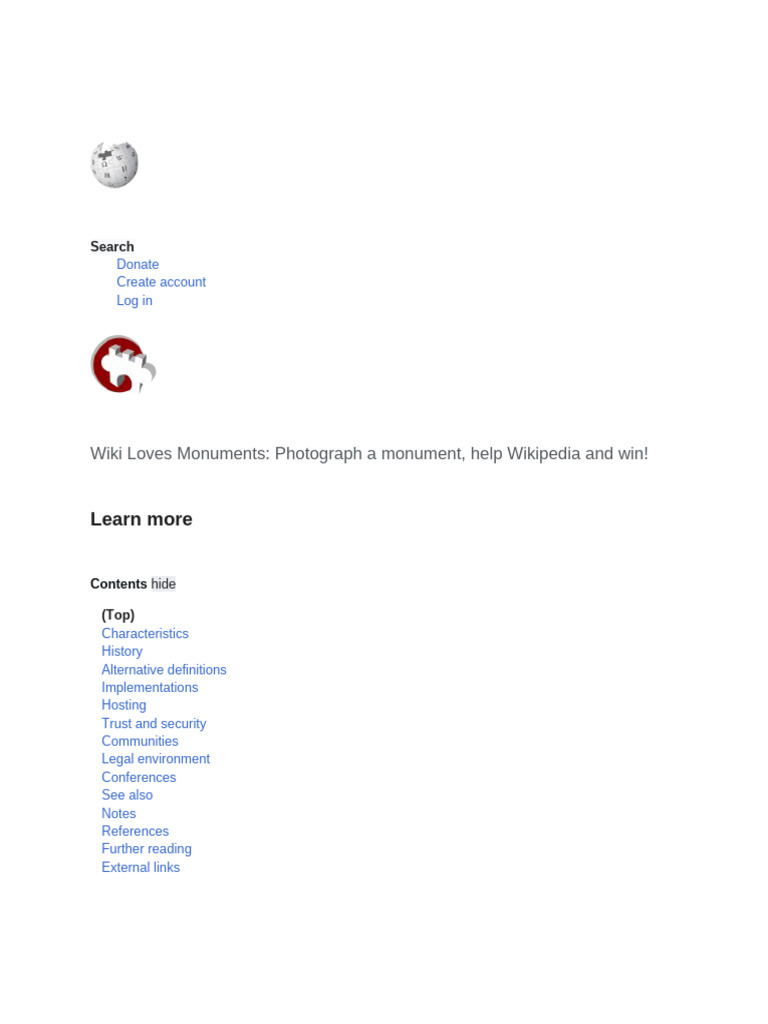 Search
Donate
Create account
Log in

Wiki Loves Monuments: Photograph a monument, help Wikipedia and win!

Learn more

Contents hide

(Top)
Characteristics
History
Alternative definitions
Implementations
Hosting
Trust and security
Communities
Legal environment
Conferences
See also
Notes
References
Further reading
External links